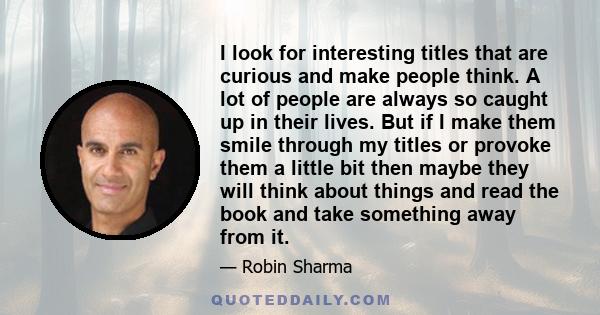 I look for interesting titles that are curious and make people think. A lot of people are always so caught up in their lives. But if I make them smile through my titles or provoke them a little bit then maybe they will think about things and read the book and take something away from it.

— Robin Sharma

QUOTEDDAILY.COM